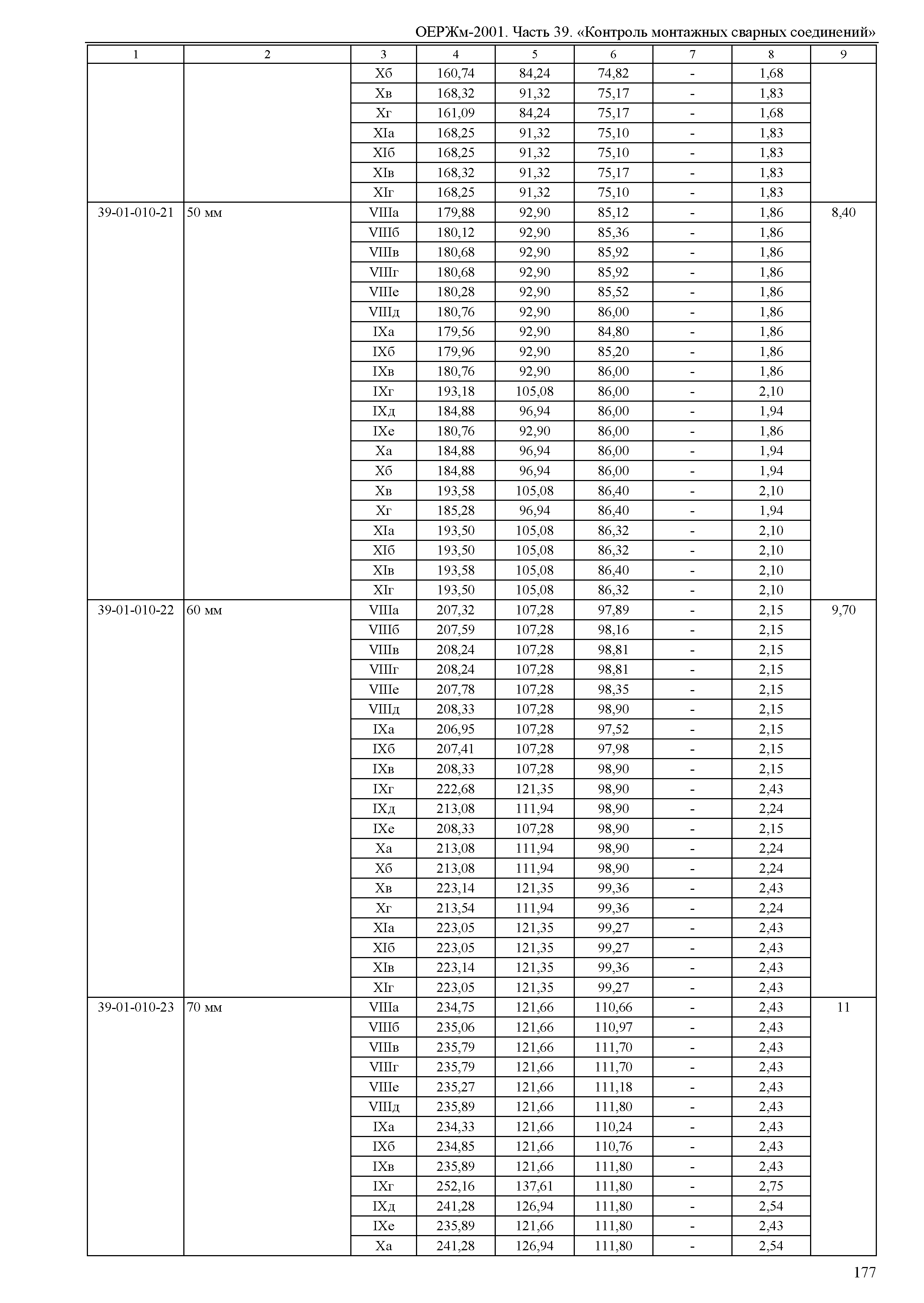 ОЕРЖм-2001. Часть 39. «Контроль монтажных сварных соединений»

| 1 | 2 | 3 | 4 | 5 | 6 | 7 | 8 | 9 |
|---|---|---|---|---|---|---|---|---|
| | | Xб | 160,74 | 84,24 | 74,82 | - | 1,68 | |
| | | Xв | 168,32 | 91,32 | 75,17 | - | 1,83 | |
| | | Xг | 161,09 | 84,24 | 75,17 | - | 1,68 | |
| | | XIа | 168,25 | 91,32 | 75,10 | - | 1,83 | |
| | | XIб | 168,25 | 91,32 | 75,10 | - | 1,83 | |
| | | XIв | 168,32 | 91,32 | 75,17 | - | 1,83 | |
| | | XIг | 168,25 | 91,32 | 75,10 | - | 1,83 | |
| 39-01-010-21 | 50 мм | VIIIа | 179,88 | 92,90 | 85,12 | - | 1,86 | 8,40 |
| | | VIIIб | 180,12 | 92,90 | 85,36 | - | 1,86 | |
| | | VIIIв | 180,68 | 92,90 | 85,92 | - | 1,86 | |
| | | VIIIг | 180,68 | 92,90 | 85,92 | - | 1,86 | |
| | | VIIIе | 180,28 | 92,90 | 85,52 | - | 1,86 | |
| | | VIIIд | 180,76 | 92,90 | 86,00 | - | 1,86 | |
| | | IXа | 179,56 | 92,90 | 84,80 | - | 1,86 | |
| | | IXб | 179,96 | 92,90 | 85,20 | - | 1,86 | |
| | | IXв | 180,76 | 92,90 | 86,00 | - | 1,86 | |
| | | IXг | 193,18 | 105,08 | 86,00 | - | 2,10 | |
| | | IXд | 184,88 | 96,94 | 86,00 | - | 1,94 | |
| | | IXе | 180,76 | 92,90 | 86,00 | - | 1,86 | |
| | | Xа | 184,88 | 96,94 | 86,00 | - | 1,94 | |
| | | Xб | 184,88 | 96,94 | 86,00 | - | 1,94 | |
| | | Xв | 193,58 | 105,08 | 86,40 | - | 2,10 | |
| | | Xг | 185,28 | 96,94 | 86,40 | - | 1,94 | |
| | | XIа | 193,50 | 105,08 | 86,32 | - | 2,10 | |
| | | XIб | 193,50 | 105,08 | 86,32 | - | 2,10 | |
| | | XIв | 193,58 | 105,08 | 86,40 | - | 2,10 | |
| | | XIг | 193,50 | 105,08 | 86,32 | - | 2,10 | |
| 39-01-010-22 | 60 мм | VIIIа | 207,32 | 107,28 | 97,89 | - | 2,15 | 9,70 |
| | | VIIIб | 207,59 | 107,28 | 98,16 | - | 2,15 | |
| | | VIIIв | 208,24 | 107,28 | 98,81 | - | 2,15 | |
| | | VIIIг | 208,24 | 107,28 | 98,81 | - | 2,15 | |
| | | VIIIе | 207,78 | 107,28 | 98,35 | - | 2,15 | |
| | | VIIIд | 208,33 | 107,28 | 98,90 | - | 2,15 | |
| | | IXа | 206,95 | 107,28 | 97,52 | - | 2,15 | |
| | | IXб | 207,41 | 107,28 | 97,98 | - | 2,15 | |
| | | IXв | 208,33 | 107,28 | 98,90 | - | 2,15 | |
| | | IXг | 222,68 | 121,35 | 98,90 | - | 2,43 | |
| | | IXд | 213,08 | 111,94 | 98,90 | - | 2,24 | |
| | | IXе | 208,33 | 107,28 | 98,90 | - | 2,15 | |
| | | Xа | 213,08 | 111,94 | 98,90 | - | 2,24 | |
| | | Xб | 213,08 | 111,94 | 98,90 | - | 2,24 | |
| | | Xв | 223,14 | 121,35 | 99,36 | - | 2,43 | |
| | | Xг | 213,54 | 111,94 | 99,36 | - | 2,24 | |
| | | XIа | 223,05 | 121,35 | 99,27 | - | 2,43 | |
| | | XIб | 223,05 | 121,35 | 99,27 | - | 2,43 | |
| | | XIв | 223,14 | 121,35 | 99,36 | - | 2,43 | |
| | | XIг | 223,05 | 121,35 | 99,27 | - | 2,43 | |
| 39-01-010-23 | 70 мм | VIIIа | 234,75 | 121,66 | 110,66 | - | 2,43 | 11 |
| | | VIIIб | 235,06 | 121,66 | 110,97 | - | 2,43 | |
| | | VIIIв | 235,79 | 121,66 | 111,70 | - | 2,43 | |
| | | VIIIг | 235,79 | 121,66 | 111,70 | - | 2,43 | |
| | | VIIIе | 235,27 | 121,66 | 111,18 | - | 2,43 | |
| | | VIIIд | 235,89 | 121,66 | 111,80 | - | 2,43 | |
| | | IXа | 234,33 | 121,66 | 110,24 | - | 2,43 | |
| | | IXб | 234,85 | 121,66 | 110,76 | - | 2,43 | |
| | | IXв | 235,89 | 121,66 | 111,80 | - | 2,43 | |
| | | IXг | 252,16 | 137,61 | 111,80 | - | 2,75 | |
| | | IXд | 241,28 | 126,94 | 111,80 | - | 2,54 | |
| | | IXе | 235,89 | 121,66 | 111,80 | - | 2,43 | |
| | | Xа | 241,28 | 126,94 | 111,80 | - | 2,54 | |

177